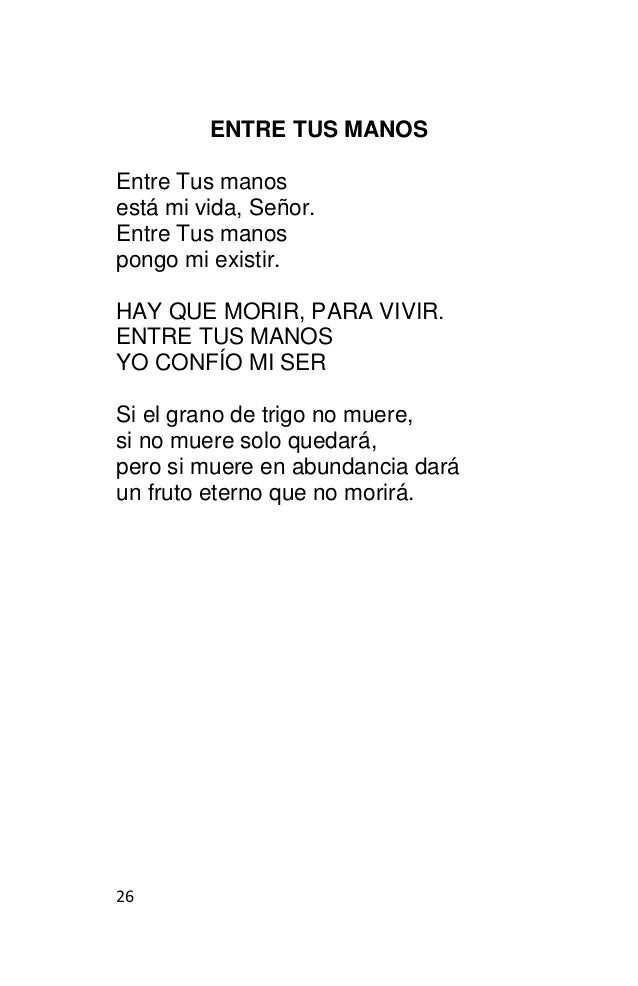 ENTRE TUS MANOS

Entre Tus manos
está mi vida, Señor.
Entre Tus manos
pongo mi existir.

HAY QUE MORIR, PARA VIVIR.
ENTRE TUS MANOS
YO CONFÍO MI SER

Si el grano de trigo no muere,
si no muere solo quedará,
pero si muere en abundancia dará
un fruto eterno que no morirá.

26